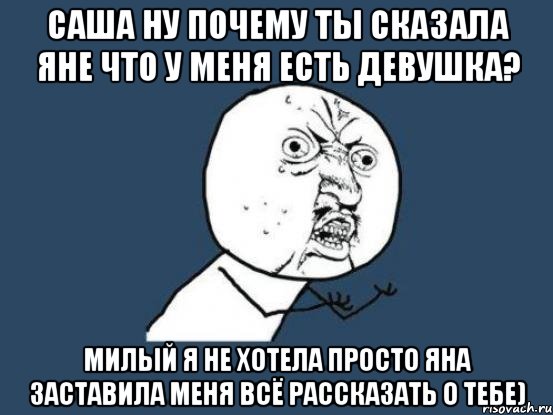 САША НУ ПОЧЕМУ ТЫ СКАЗАЛА ЯНЕ ЧТО У МЕНЯ ЕСТЬ ДЕВУШКА?

МИЛЫЙ Я НЕ ХОТЕЛА ПРОСТО ЯНА ЗАСТАВИЛА МЕНЯ ВСЁ РАССКАЗАТЬ О ТЕБЕ)

risovach.ru